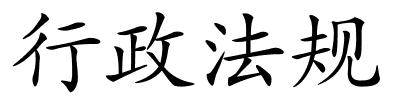 行政法规